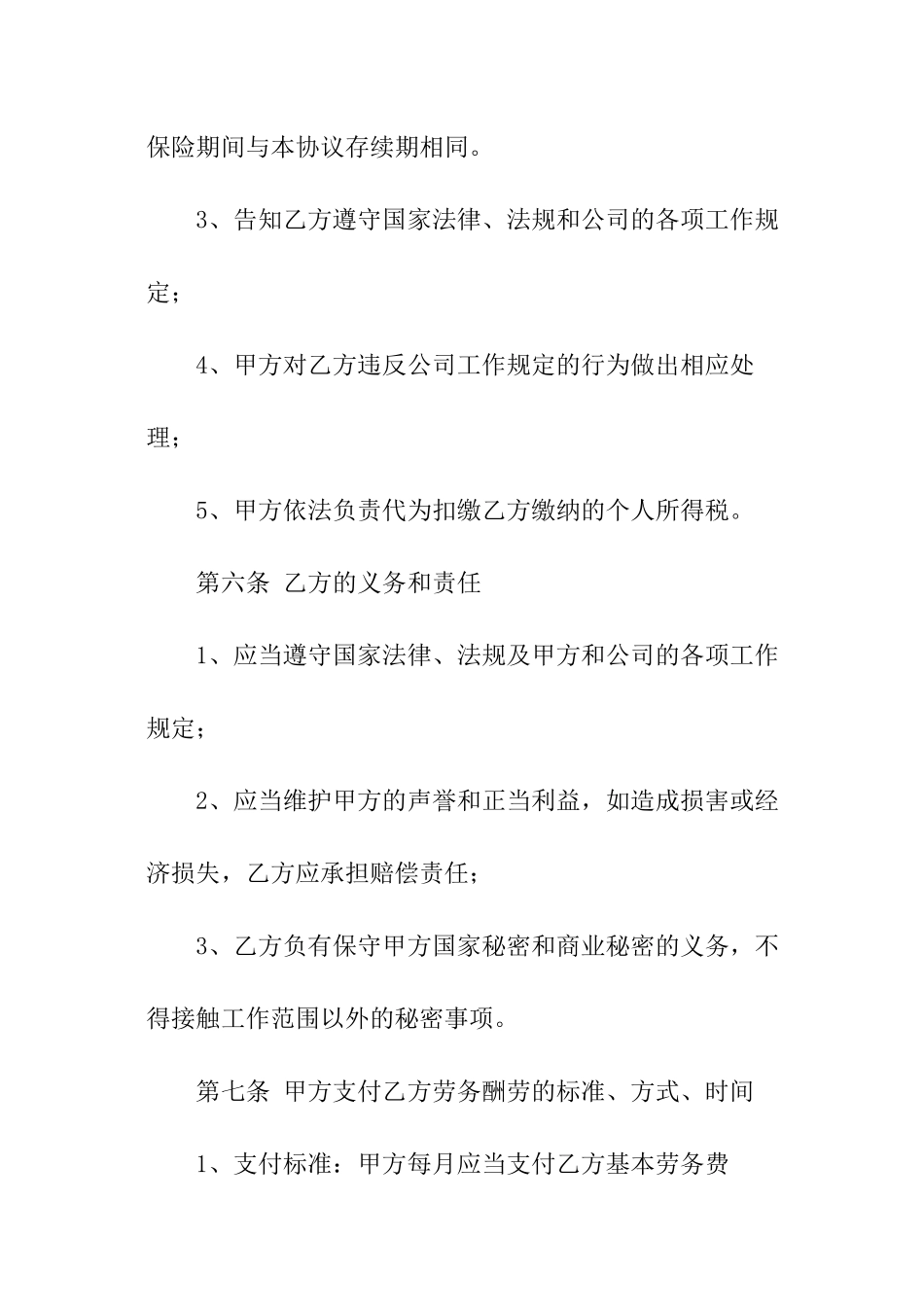 保险期间与本协议存续期相同。

3、告知乙方遵守国家法律、法规和公司的各项工作规定；

4、甲方对乙方违反公司工作规定的行为做出相应处理；

5、甲方依法负责代为扣缴乙方缴纳的个人所得税。

第六条 乙方的义务和责任

1、应当遵守国家法律、法规及甲方和公司的各项工作规定；

2、应当维护甲方的声誉和正当利益，如造成损害或经济损失，乙方应承担赔偿责任；

3、乙方负有保守甲方国家秘密和商业秘密的义务，不得接触工作范围以外的秘密事项。

第七条 甲方支付乙方劳务酬劳的标准、方式、时间

1、支付标准：甲方每月应当支付乙方基本劳务费